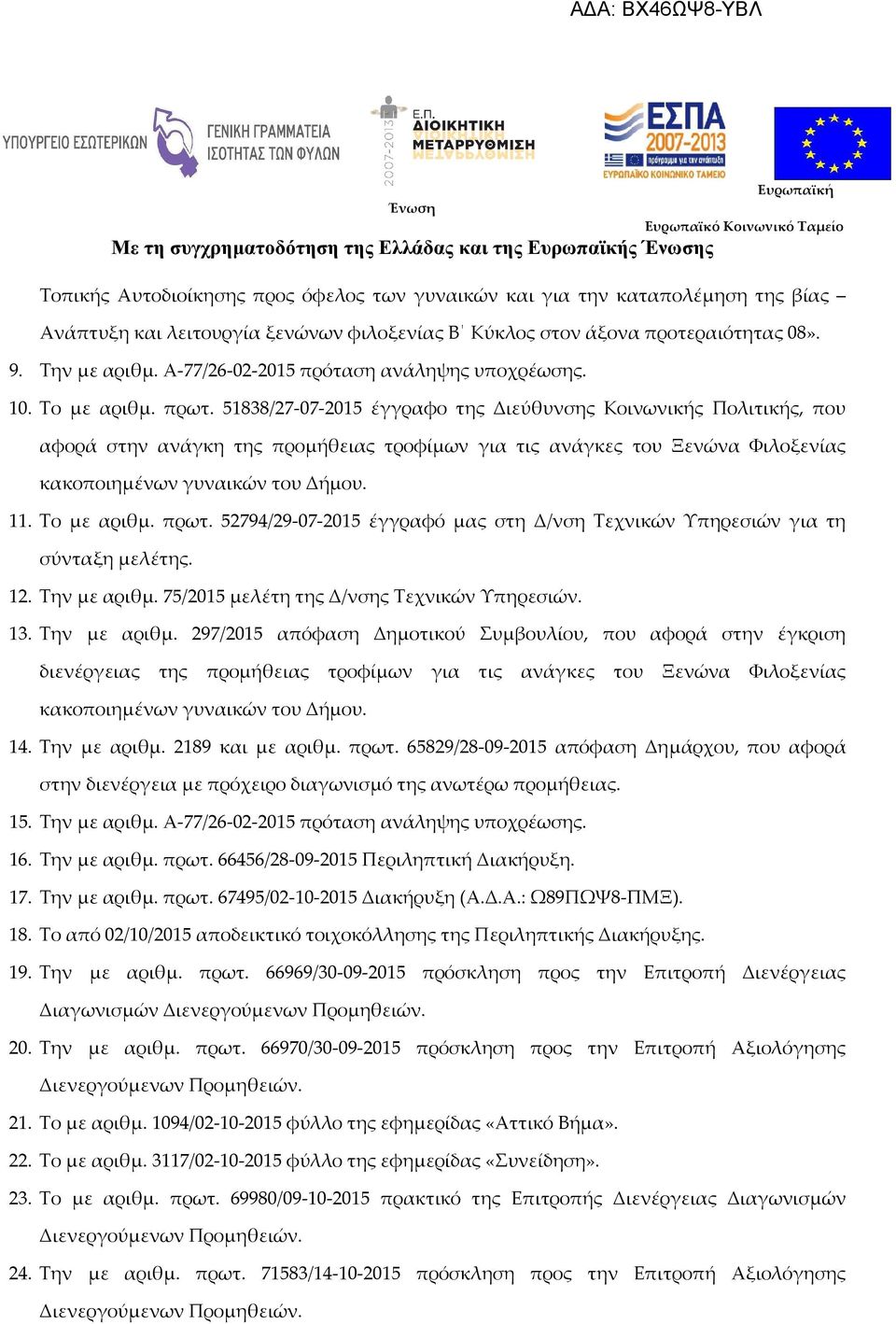 ΑΔΑ: ΒΧ46ΩΨ8-ΥΒΛ

ΥΠΟΥΡΓΕΙΟ ΕΣΩΤΕΡΙΚΩΝ

ΓΕΝΙΚΗ ΓΡΑΜΜΑΤΕΙΑ ΙΣΟΤΗΤΑΣ ΤΩΝ ΦΥΛΩΝ

2007-2013 Ε.Π. ΔΙΟΙΚΗΤΙΚΗ ΜΕΤΑΡΡΥΘΜΙΣΗ

ΕΣΠΑ 2007-2013 ΕΥΡΩΠΑΪΚΟ ΚΟΙΝΩΝΙΚΟ ΤΑΜΕΙΟ

Ευρωπαϊκή Ένωση

Ευρωπαϊκό Κοινωνικό Ταμείο

Με τη συγχρηματοδότηση της Ελλάδας και της Ευρωπαϊκής Ένωσης

Τοπικής Αυτοδιοίκησης προς όφελος των γυναικών και για την καταπολέμηση της βίας – Ανάπτυξη και λειτουργία ξενώνων φιλοξενίας Β΄ Κύκλος στον άξονα προτεραιότητας 08».

9. Την με αριθμ. Α-77/26-02-2015 πρόταση ανάληψης υποχρέωσης.

10. Το με αριθμ. πρωτ. 51838/27-07-2015 έγγραφο της Διεύθυνσης Κοινωνικής Πολιτικής, που αφορά στην ανάγκη της προμήθειας τροφίμων για τις ανάγκες του Ξενώνα Φιλοξενίας κακοποιημένων γυναικών του Δήμου.

11. Το με αριθμ. πρωτ. 52794/29-07-2015 έγγραφό μας στη Δ/νση Τεχνικών Υπηρεσιών για τη σύνταξη μελέτης.

12. Την με αριθμ. 75/2015 μελέτη της Δ/νσης Τεχνικών Υπηρεσιών.

13. Την με αριθμ. 297/2015 απόφαση Δημοτικού Συμβουλίου, που αφορά στην έγκριση διενέργειας της προμήθειας τροφίμων για τις ανάγκες του Ξενώνα Φιλοξενίας κακοποιημένων γυναικών του Δήμου.

14. Την με αριθμ. 2189 και με αριθμ. πρωτ. 65829/28-09-2015 απόφαση Δημάρχου, που αφορά στην διενέργεια με πρόχειρο διαγωνισμό της ανωτέρω προμήθειας.

15. Την με αριθμ. Α-77/26-02-2015 πρόταση ανάληψης υποχρέωσης.

16. Την με αριθμ. πρωτ. 66456/28-09-2015 Περιληπτική Διακήρυξη.

17. Την με αριθμ. πρωτ. 67495/02-10-2015 Διακήρυξη (Α.Δ.Α.: Ω89ΠΩΨ8-ΠΜΞ).

18. Το από 02/10/2015 αποδεικτικό τοιχοκόλλησης της Περιληπτικής Διακήρυξης.

19. Την με αριθμ. πρωτ. 66969/30-09-2015 πρόσκληση προς την Επιτροπή Διενέργειας Διαγωνισμών Διενεργούμενων Προμηθειών.

20. Την με αριθμ. πρωτ. 66970/30-09-2015 πρόσκληση προς την Επιτροπή Αξιολόγησης Διενεργούμενων Προμηθειών.

21. Το με αριθμ. 1094/02-10-2015 φύλλο της εφημερίδας «Αττικό Βήμα».

22. Το με αριθμ. 3117/02-10-2015 φύλλο της εφημερίδας «Συνείδηση».

23. Το με αριθμ. πρωτ. 69980/09-10-2015 πρακτικό της Επιτροπής Διενέργειας Διαγωνισμών Διενεργούμενων Προμηθειών.

24. Την με αριθμ. πρωτ. 71583/14-10-2015 πρόσκληση προς την Επιτροπή Αξιολόγησης Διενεργούμενων Προμηθειών.